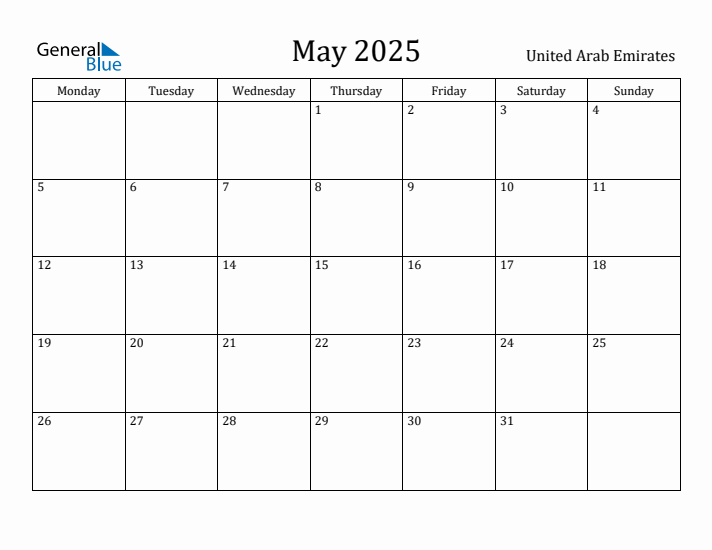 General Blue

May 2025

United Arab Emirates

| Monday | Tuesday | Wednesday | Thursday | Friday | Saturday | Sunday |
|---|---|---|---|---|---|---|
| | | | 1 | 2 | 3 | 4 |
| 5 | 6 | 7 | 8 | 9 | 10 | 11 |
| 12 | 13 | 14 | 15 | 16 | 17 | 18 |
| 19 | 20 | 21 | 22 | 23 | 24 | 25 |
| 26 | 27 | 28 | 29 | 30 | 31 | |